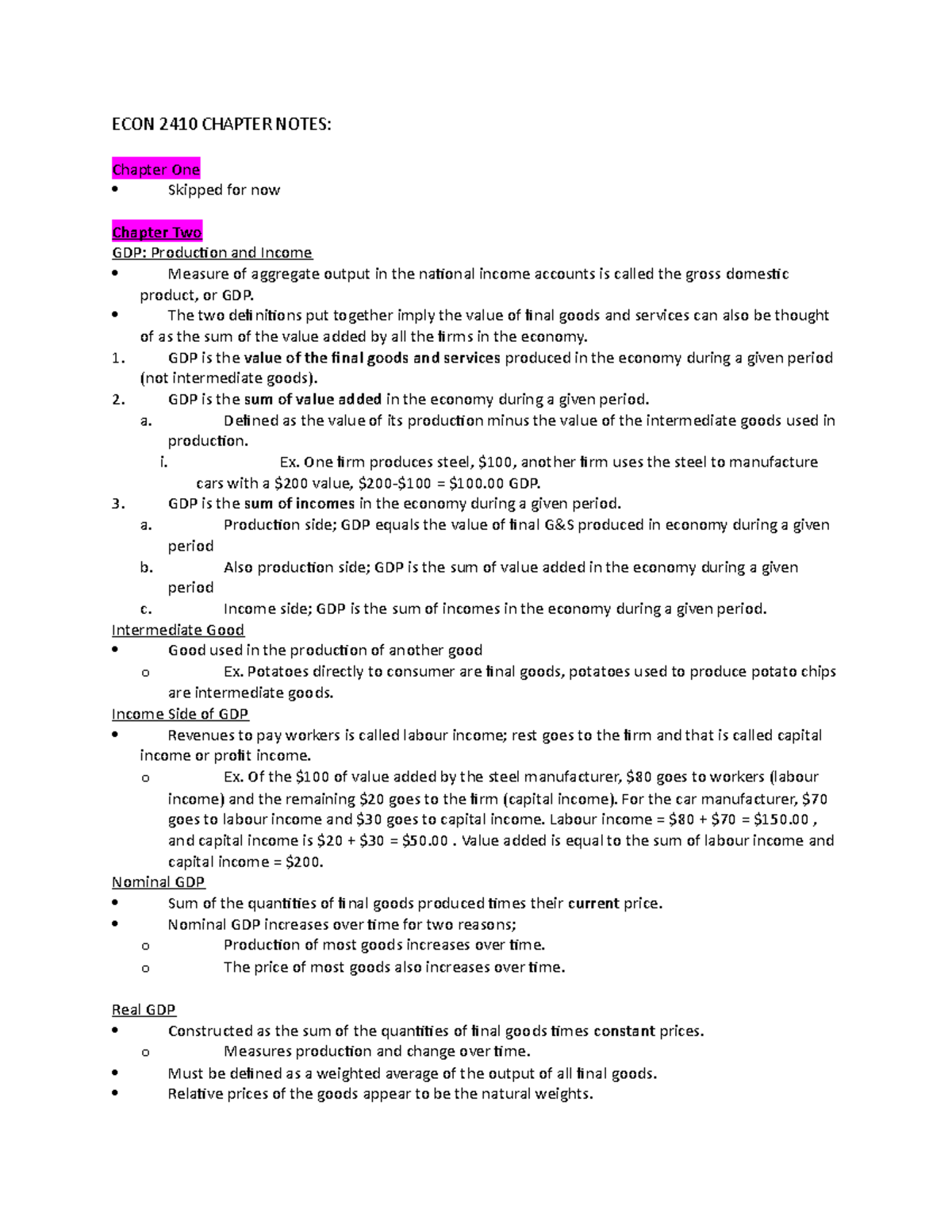 ECON 2410 CHAPTER NOTES:

Chapter One
• Skipped for now

Chapter Two
GDP: Production and Income
• Measure of aggregate output in the national income accounts is called the gross domestic product, or GDP.
• The two definitions put together imply the value of final goods and services can also be thought of as the sum of the value added by all the firms in the economy.
1. GDP is the value of the final goods and services produced in the economy during a given period (not intermediate goods).
2. GDP is the sum of value added in the economy during a given period.
a. Defined as the value of its production minus the value of the intermediate goods used in production.
i. Ex. One firm produces steel, \$100, another firm uses the steel to manufacture cars with a \$200 value, \$200-\$100 = \$100.00 GDP.
3. GDP is the sum of incomes in the economy during a given period.
a. Production side; GDP equals the value of final G&S produced in economy during a given period
b. Also production side; GDP is the sum of value added in the economy during a given period
c. Income side; GDP is the sum of incomes in the economy during a given period.
Intermediate Good
• Good used in the production of another good
o Ex. Potatoes directly to consumer are final goods, potatoes used to produce potato chips are intermediate goods.
Income Side of GDP
• Revenues to pay workers is called labour income; rest goes to the firm and that is called capital income or profit income.
o Ex. Of the \$100 of value added by the steel manufacturer, \$80 goes to workers (labour income) and the remaining \$20 goes to the firm (capital income). For the car manufacturer, \$70 goes to labour income and \$30 goes to capital income. Labour income = \$80 + \$70 = \$150.00 , and capital income is \$20 + \$30 = \$50.00 . Value added is equal to the sum of labour income and capital income = \$200.
Nominal GDP
• Sum of the quantities of final goods produced times their current price.
• Nominal GDP increases over time for two reasons;
o Production of most goods increases over time.
o The price of most goods also increases over time.

Real GDP
• Constructed as the sum of the quantities of final goods times constant prices.
o Measures production and change over time.
• Must be defined as a weighted average of the output of all final goods.
• Relative prices of the goods appear to be the natural weights.